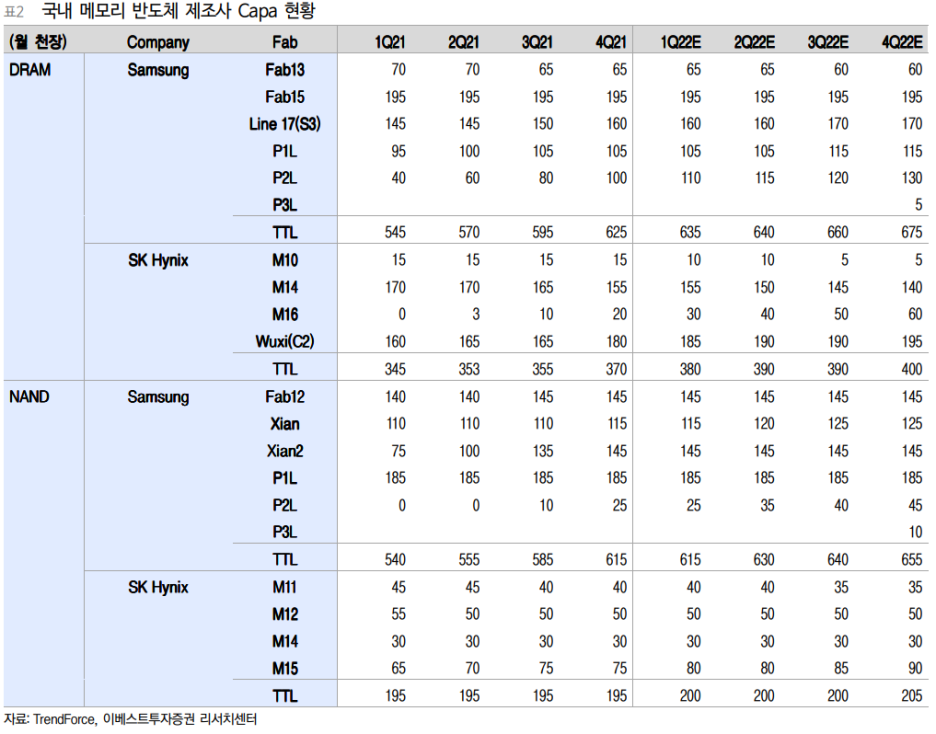 표2 국내 메모리 반도체 제조사 Capa 현황

| (월 천장) | Company | Fab | 1Q21 | 2Q21 | 3Q21 | 4Q21 | 1Q22E | 2Q22E | 3Q22E | 4Q22E |
|---|---|---|---|---|---|---|---|---|---|---|
| DRAM | Samsung | Fab13 | 70 | 70 | 65 | 65 | 65 | 65 | 60 | 60 |
| | | Fab15 | 195 | 195 | 195 | 195 | 195 | 195 | 195 | 195 |
| | | Line 17(S3) | 145 | 145 | 150 | 160 | 160 | 160 | 170 | 170 |
| | | P1L | 95 | 100 | 105 | 105 | 105 | 105 | 115 | 115 |
| | | P2L | 40 | 60 | 80 | 100 | 110 | 115 | 120 | 130 |
| | | P3L | | | | | | | | 5 |
| | | TTL | 545 | 570 | 595 | 625 | 635 | 640 | 660 | 675 |
| | SK Hynix | M10 | 15 | 15 | 15 | 15 | 10 | 10 | 5 | 5 |
| | | M14 | 170 | 170 | 165 | 155 | 155 | 150 | 145 | 140 |
| | | M16 | 0 | 3 | 10 | 20 | 30 | 40 | 50 | 60 |
| | | Wuxi(C2) | 160 | 165 | 165 | 180 | 185 | 190 | 190 | 195 |
| | | TTL | 345 | 353 | 355 | 370 | 380 | 390 | 390 | 400 |
| NAND | Samsung | Fab12 | 140 | 140 | 145 | 145 | 145 | 145 | 145 | 145 |
| | | Xian | 110 | 110 | 110 | 115 | 115 | 120 | 125 | 125 |
| | | Xian2 | 75 | 100 | 135 | 145 | 145 | 145 | 145 | 145 |
| | | P1L | 185 | 185 | 185 | 185 | 185 | 185 | 185 | 185 |
| | | P2L | 0 | 0 | 10 | 25 | 25 | 35 | 40 | 45 |
| | | P3L | | | | | | | | 10 |
| | | TTL | 540 | 555 | 585 | 615 | 615 | 630 | 640 | 655 |
| | SK Hynix | M11 | 45 | 45 | 40 | 40 | 40 | 40 | 35 | 35 |
| | | M12 | 55 | 50 | 50 | 50 | 50 | 50 | 50 | 50 |
| | | M14 | 30 | 30 | 30 | 30 | 30 | 30 | 30 | 30 |
| | | M15 | 65 | 70 | 75 | 75 | 80 | 80 | 85 | 90 |
| | | TTL | 195 | 195 | 195 | 195 | 200 | 200 | 200 | 205 |

자료: TrendForce, 이베스트투자증권 리서치센터